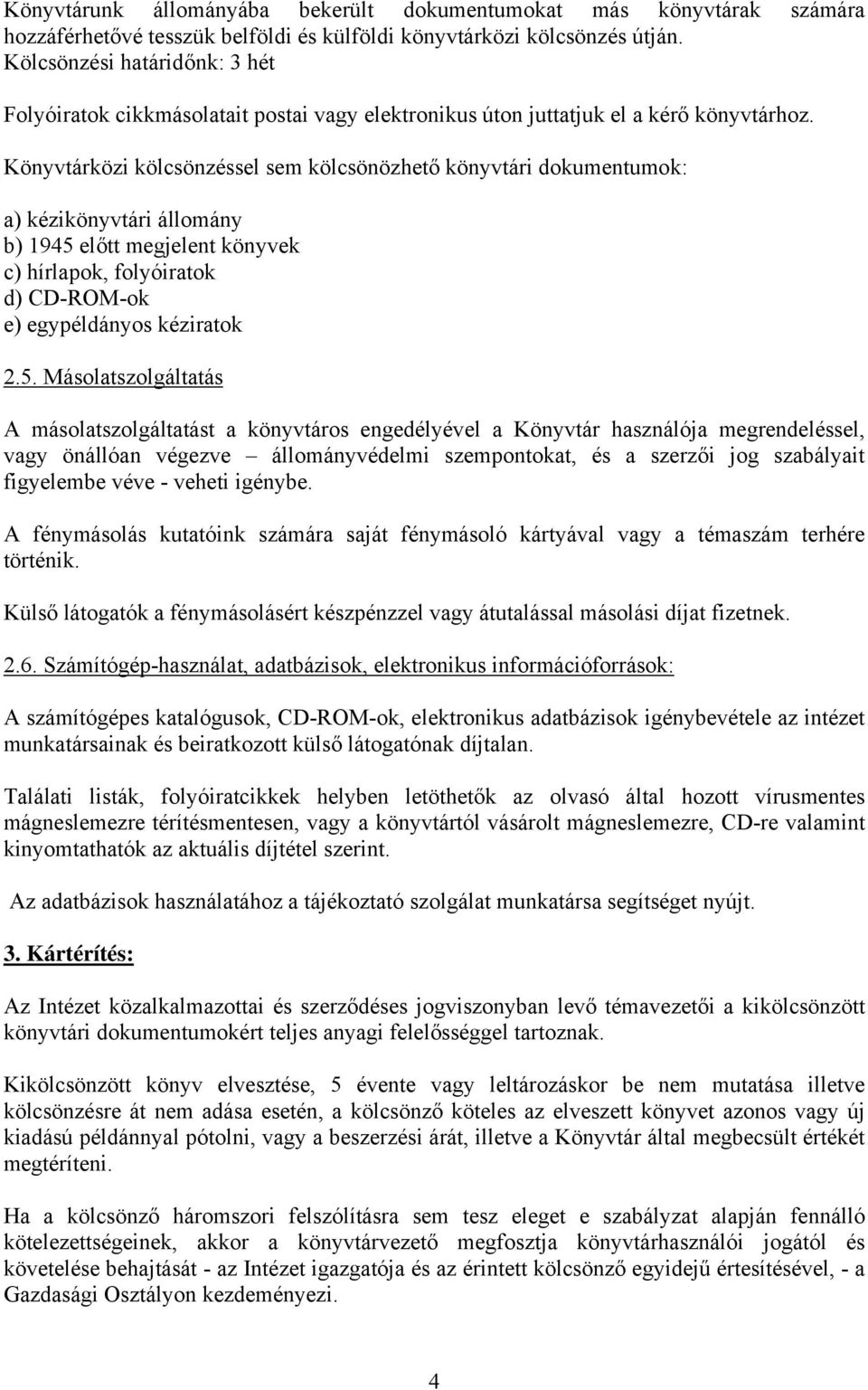 Könyvtárunk állományába bekerült dokumentumokat más könyvtárak számára hozzáférhetővé tesszük belföldi és külföldi könyvtárközi kölcsönzés útján.
Kölcsönzési határidőnk: 3 hét

Folyóiratok cikkmásolatait postai vagy elektronikus úton juttatjuk el a kérő könyvtárhoz.

Könyvtárközi kölcsönzéssel sem kölcsönözhető könyvtári dokumentumok:

a) kézikönyvtári állomány
b) 1945 előtt megjelent könyvek
c) hírlapok, folyóiratok
d) CD-ROM-ok
e) egypéldányos kéziratok

2.5. Másolatszolgáltatás

A másolatszolgáltatást a könyvtáros engedélyével a Könyvtár használója megrendeléssel, vagy önállóan végezve – állományvédelmi szempontokat, és a szerzői jog szabályait figyelembe véve - veheti igénybe.

A fénymásolás kutatóink számára saját fénymásoló kártyával vagy a témaszám terhére történik.

Külső látogatók a fénymásolásért készpénzzel vagy átutalással másolási díjat fizetnek.

2.6. Számítógép-használat, adatbázisok, elektronikus információforrások:

A számítógépes katalógusok, CD-ROM-ok, elektronikus adatbázisok igénybevétele az intézet munkatársainak és beiratkozott külső látogatónak díjtalan.

Találati listák, folyóiratcikkek helyben letöthetők az olvasó által hozott vírusmentes mágneslemezre térítésmentesen, vagy a könyvtártól vásárolt mágneslemezre, CD-re valamint kinyomtathatók az aktuális díjtétel szerint.

Az adatbázisok használatához a tájékoztató szolgálat munkatársa segítséget nyújt.

3. Kártérítés:

Az Intézet közalkalmazottai és szerződéses jogviszonyban levő témavezetői a kikölcsönzött könyvtári dokumentumokért teljes anyagi felelősséggel tartoznak.

Kikölcsönzött könyv elvesztése, 5 évente vagy leltározáskor be nem mutatása illetve kölcsönzésre át nem adása esetén, a kölcsönző köteles az elveszett könyvet azonos vagy új kiadású példánnyal pótolni, vagy a beszerzési árát, illetve a Könyvtár által megbecsült értékét megtéríteni.

Ha a kölcsönző háromszori felszólításra sem tesz eleget e szabályzat alapján fennálló kötelezettségeinek, akkor a könyvtárvezető megfosztja könyvtárhasználói jogától és követelése behajtását - az Intézet igazgatója és az érintett kölcsönző egyidejű értesítésével, - a Gazdasági Osztályon kezdeményezi.

4